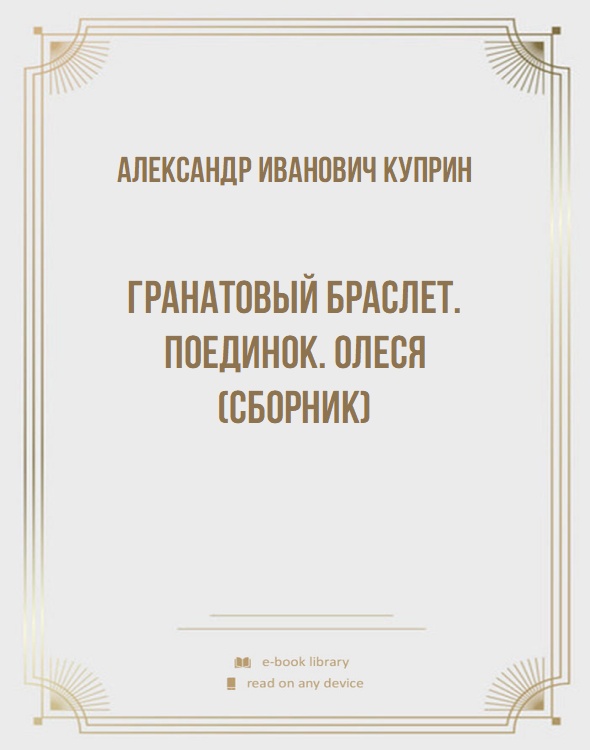 АЛЕКСАНДР ИВАНОВИЧ КУПРИН

ГРАНАТОВЫЙ БРАСЛЕТ. ПОЕДИНОК. ОЛЕСЯ (СБОРНИК)

e-book library
read on any device